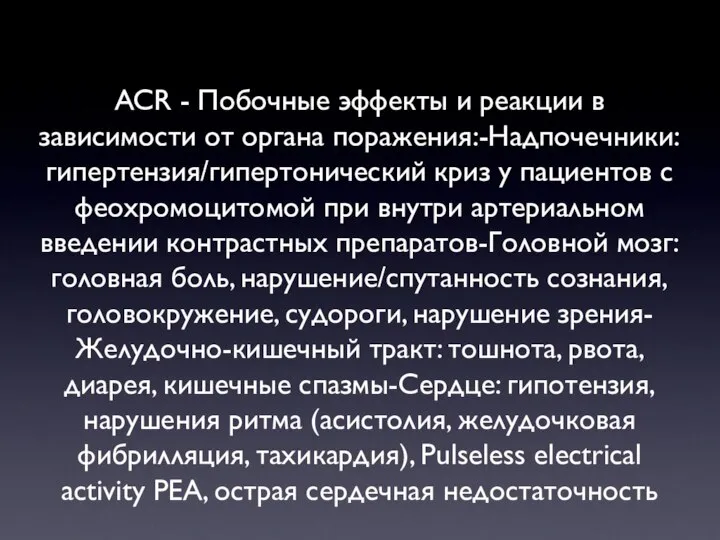 ACR - Побочные эффекты и реакции в зависимости от органа поражения:-Надпочечники: гипертензия/гипертонический криз у пациентов с феохромоцитомой при внутри артериальном введении контрастных препаратов-Головной мозг: головная боль, нарушение/спутанность сознания, головокружение, судороги, нарушение зрения-Желудочно-кишечный тракт: тошнота, рвота, диарея, кишечные спазмы-Сердце: гипотензия, нарушения ритма (асистолия, желудочковая фибрилляция, тахикардия), Pulseless electrical activity PEA, острая сердечная недостаточность